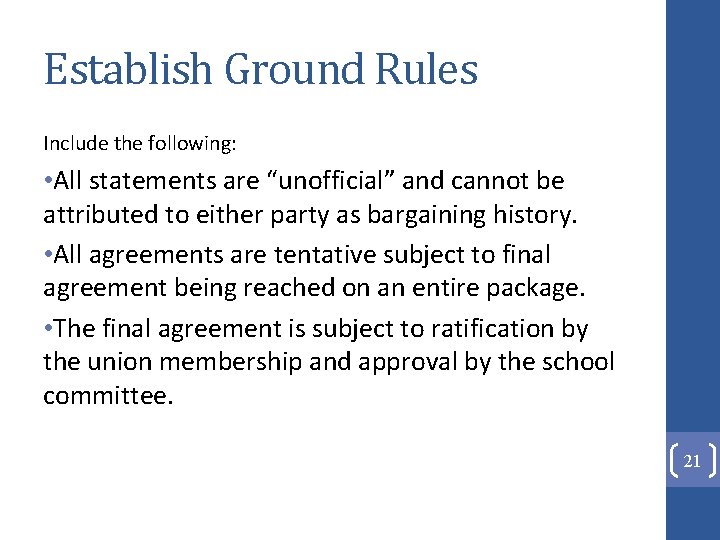 Establish Ground Rules

Include the following:

•All statements are “unofficial” and cannot be attributed to either party as bargaining history.

•All agreements are tentative subject to final agreement being reached on an entire package.

•The final agreement is subject to ratification by the union membership and approval by the school committee.

21